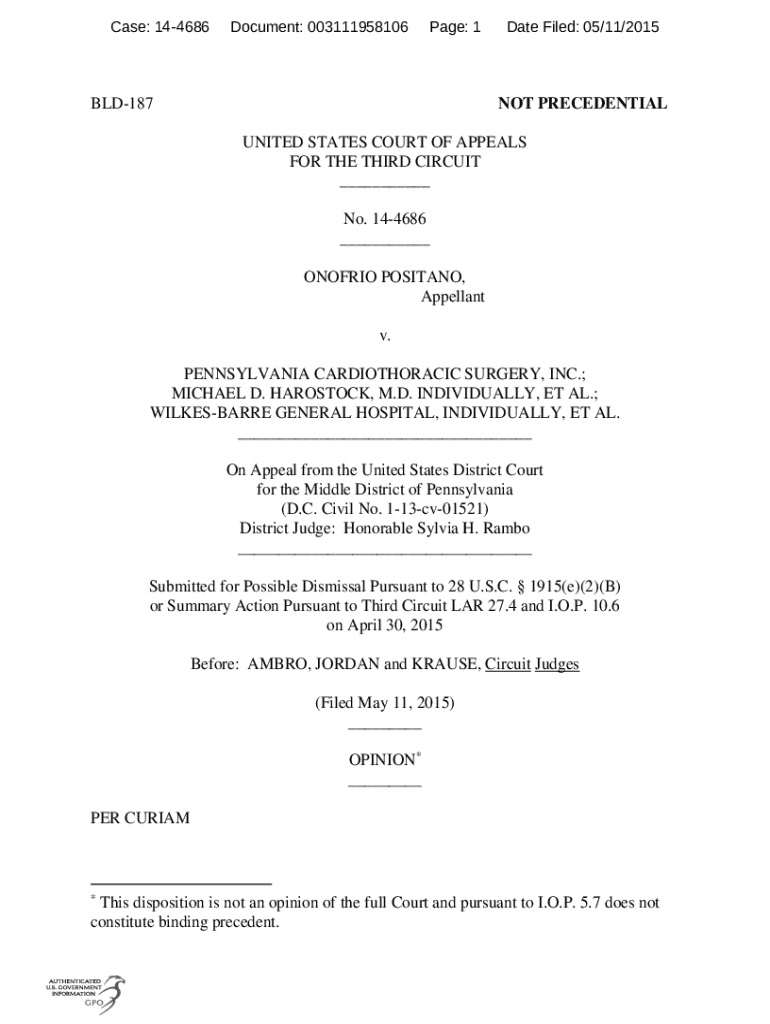 Case: 14-4686 Document: 003111958106 Page: 1 Date Filed: 05/11/2015

BLD-187

NOT PRECEDENTIAL

UNITED STATES COURT OF APPEALS
FOR THE THIRD CIRCUIT
___________

No. 14-4686
___________

ONOFRIO POSITANO,
Appellant

v.

PENNSYLVANIA CARDIOTHORACIC SURGERY, INC.;
MICHAEL D. HAROSTOCK, M.D. INDIVIDUALLY, ET AL.;
WILKES-BARRE GENERAL HOSPITAL, INDIVIDUALLY, ET AL.
____________________________________

On Appeal from the United States District Court
for the Middle District of Pennsylvania
(D.C. Civil No. 1-13-cv-01521)
District Judge: Honorable Sylvia H. Rambo
____________________________________

Submitted for Possible Dismissal Pursuant to 28 U.S.C. § 1915(e)(2)(B)
or Summary Action Pursuant to Third Circuit LAR 27.4 and I.O.P. 10.6
on April 30, 2015

Before: AMBRO, JORDAN and KRAUSE, Circuit Judges

(Filed May 11, 2015)
_________

OPINION*
_________

PER CURIAM

* This disposition is not an opinion of the full Court and pursuant to I.O.P. 5.7 does not constitute binding precedent.

AUTHENTICATED U.S. GOVERNMENT INFORMATION GPO